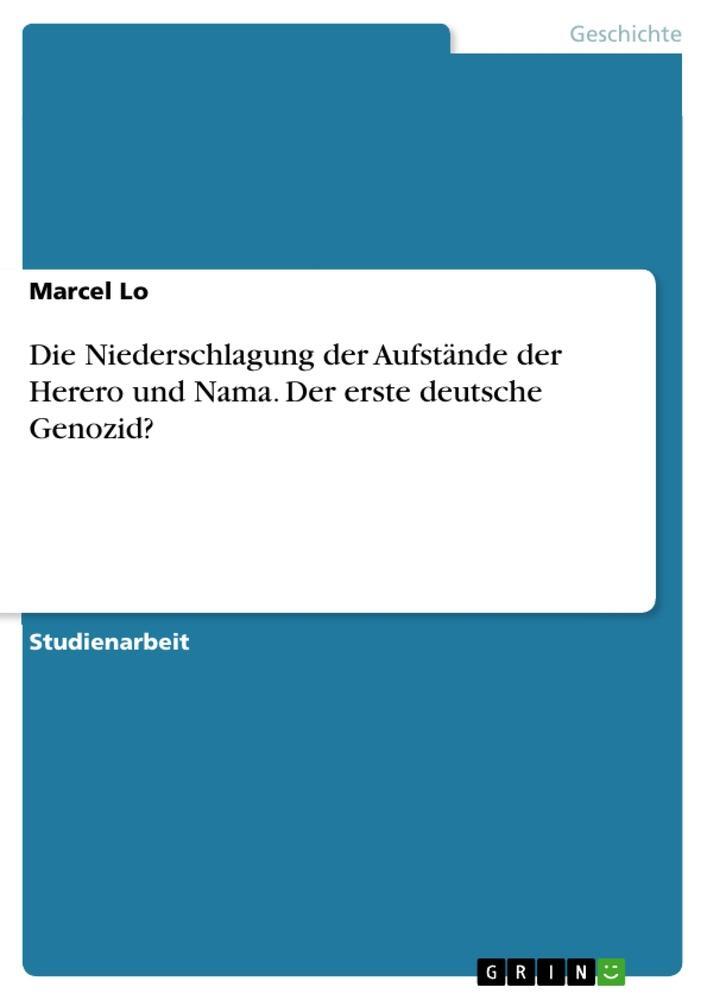 Geschichte

Marcel Lo

Die Niederschlagung der Aufstände der Herero und Nama. Der erste deutsche Genozid?

Studienarbeit

GRIN